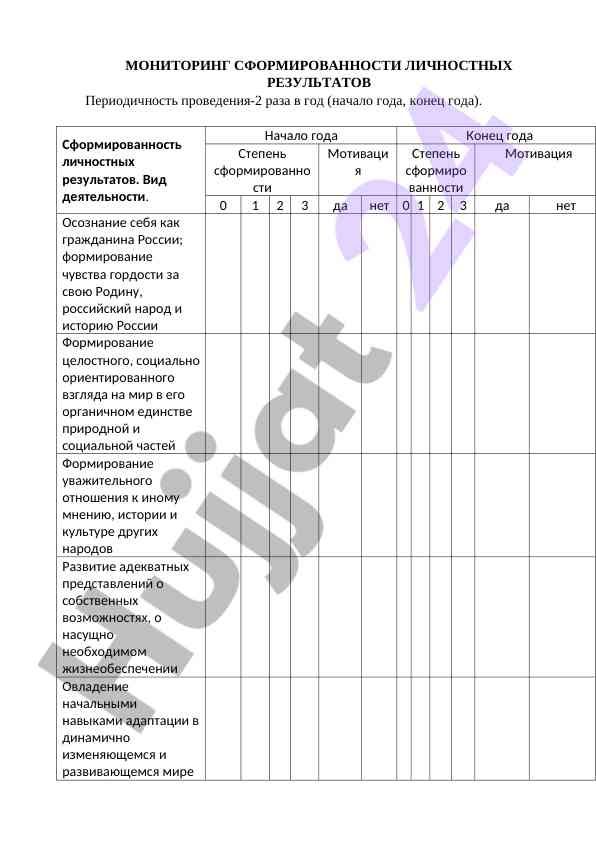 МОНИТОРИНГ СФОРМИРОВАННОСТИ ЛИЧНОСТНЫХ РЕЗУЛЬТАТОВ

Периодичность проведения-2 раза в год (начало года, конец года).

| Сформированность личностных результатов. Вид деятельности. | Начало года | | | | | | Конец года | | | | | |
|---|---|---|---|---|---|---|---|---|---|---|---|---|
| | Степень сформированности | | | | Мотивация | | Степень сформированности | | | | Мотивация | |
| | 0 | 1 | 2 | 3 | да | нет | 0 | 1 | 2 | 3 | да | нет |
| Осознание себя как гражданина России; формирование чувства гордости за свою Родину, российский народ и историю России | | | | | | | | | | | | |
| Формирование целостного, социально ориентированного взгляда на мир в его органичном единстве природной и социальной частей | | | | | | | | | | | | |
| Формирование уважительного отношения к иному мнению, истории и культуре других народов | | | | | | | | | | | | |
| Развитие адекватных представлений о собственных возможностях, о насущно необходимом жизнеобеспечении | | | | | | | | | | | | |
| Овладение начальными навыками адаптации в динамично изменяющемся и развивающемся мире | | | | | | | | | | | | |

Hujjat 24